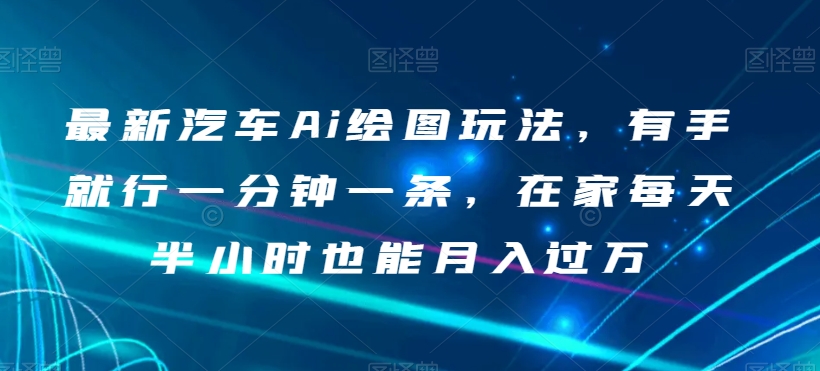 图怪兽 图怪兽 图怪兽

最新汽车Ai绘图玩法，有手就行一分钟一条，在家每天半小时也能月入过万